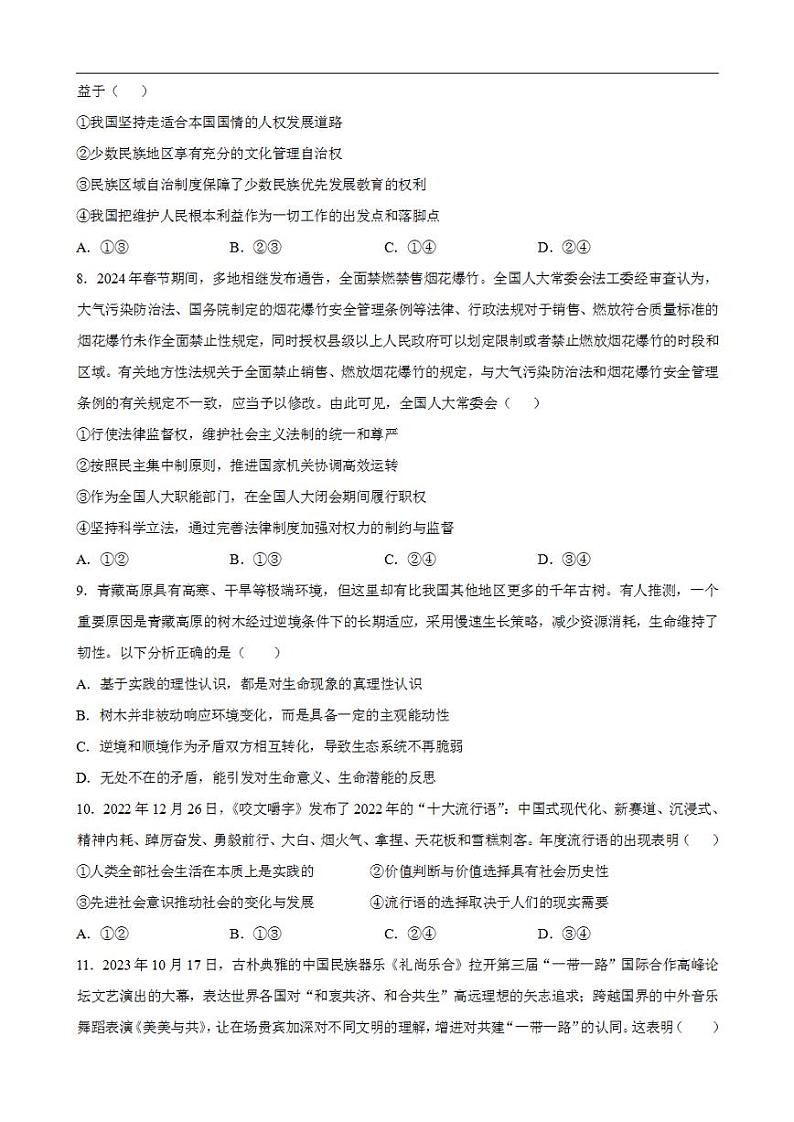 益于（　　）

①我国坚持走适合本国国情的人权发展道路

②少数民族地区享有充分的文化管理自治权

③民族区域自治制度保障了少数民族优先发展教育的权利

④我国把维护人民根本利益作为一切工作的出发点和落脚点

A. ①③　　B. ②③　　C. ①④　　D. ②④

8. 2024年春节期间，多地相继发布通告，全面禁燃禁售烟花爆竹。全国人大常委会法工委经审查认为，大气污染防治法、国务院制定的烟花爆竹安全管理条例等法律、行政法规对于销售、燃放符合质量标准的烟花爆竹未作全面禁止性规定，同时授权县级以上人民政府可以划定限制或者禁止燃放烟花爆竹的时段和区域。有关地方性法规关于全面禁止销售、燃放烟花爆竹的规定，与大气污染防治法和烟花爆竹安全管理条例的有关规定不一致，应当予以修改。由此可见，全国人大常委会（　　）

①行使法律监督权，维护社会主义法制的统一和尊严

②按照民主集中制原则，推进国家机关协调高效运转

③作为全国人大职能部门，在全国人大闭会期间履行职权

④坚持科学立法，通过完善法律制度加强对权力的制约与监督

A. ①②　　B. ①③　　C. ②④　　D. ③④

9. 青藏高原具有高寒、干旱等极端环境，但这里却有比我国其他地区更多的千年古树。有人推测，一个重要原因是青藏高原的树木经过逆境条件下的长期适应，采用慢速生长策略，减少资源消耗，生命维持了韧性。以下分析正确的是（　　）

A. 基于实践的理性认识，都是对生命现象的真理性认识

B. 树木并非被动响应环境变化，而是具备一定的主观能动性

C. 逆境和顺境作为矛盾双方相互转化，导致生态系统不再脆弱

D. 无处不在的矛盾，能引发对生命意义、生命潜能的反思

10. 2022年12月26日，《咬文嚼字》发布了2022年的“十大流行语”：中国式现代化、新赛道、沉浸式、精神内耗、踔厉奋发、勇毅前行、大白、烟火气、拿捏、天花板和雪糕刺客。年度流行语的出现表明（　　）

①人类全部社会生活在本质上是实践的　　②价值判断与价值选择具有社会历史性

③先进社会意识推动社会的变化与发展　　④流行语的选择取决于人们的现实需要

A. ①②　　B. ①③　　C. ②④　　D. ③④

11. 2023年10月17日，古朴典雅的中国民族器乐《礼尚乐合》拉开第三届“一带一路”国际合作高峰论坛文艺演出的大幕，表达世界各国对“和衷共济、和合共生”高远理想的矢志追求；跨越国界的中外音乐舞蹈表演《美美与共》，让在场贵宾加深对不同文明的理解，增进对共建“一带一路”的认同。这表明（　　）